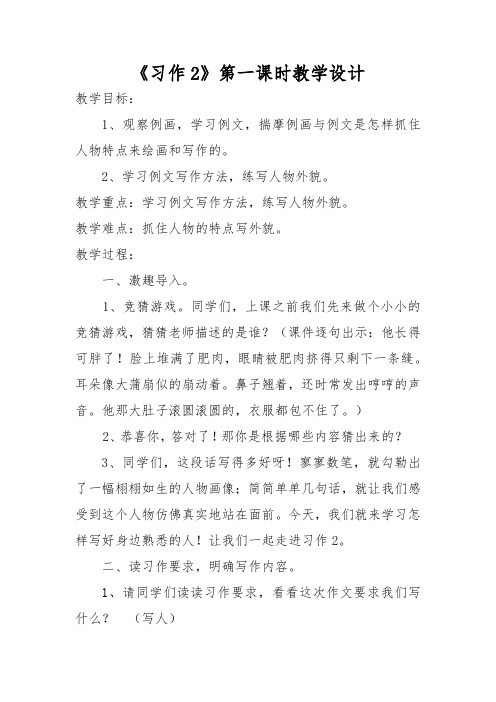 《习作2》第一课时教学设计

教学目标：

1、观察例画，学习例文，揣摩例画与例文是怎样抓住人物特点来绘画和写作的。

2、学习例文写作方法，练写人物外貌。

教学重点：学习例文写作方法，练写人物外貌。

教学难点：抓住人物的特点写外貌。

教学过程：

一、激趣导入。

1、竞猜游戏。同学们，上课之前我们先来做个小小的竞猜游戏，猜猜老师描述的是谁？（课件逐句出示：他长得可胖了！脸上堆满了肥肉，眼睛被肥肉挤得只剩下一条缝。耳朵像大蒲扇似的扇动着。鼻子翘着，还时常发出哼哼的声音。他那大肚子滚圆滚圆的，衣服都包不住了。）

2、恭喜你，答对了！那你是根据哪些内容猜出来的？

3、同学们，这段话写得多好呀！寥寥数笔，就勾勒出了一幅栩栩如生的人物画像；简简单单几句话，就让我们感受到这个人物仿佛真实地站在面前。今天，我们就来学习怎样写好身边熟悉的人！让我们一起走进习作2。

二、读习作要求，明确写作内容。

1、请同学们读读习作要求，看看这次作文要求我们写什么？ （写人）